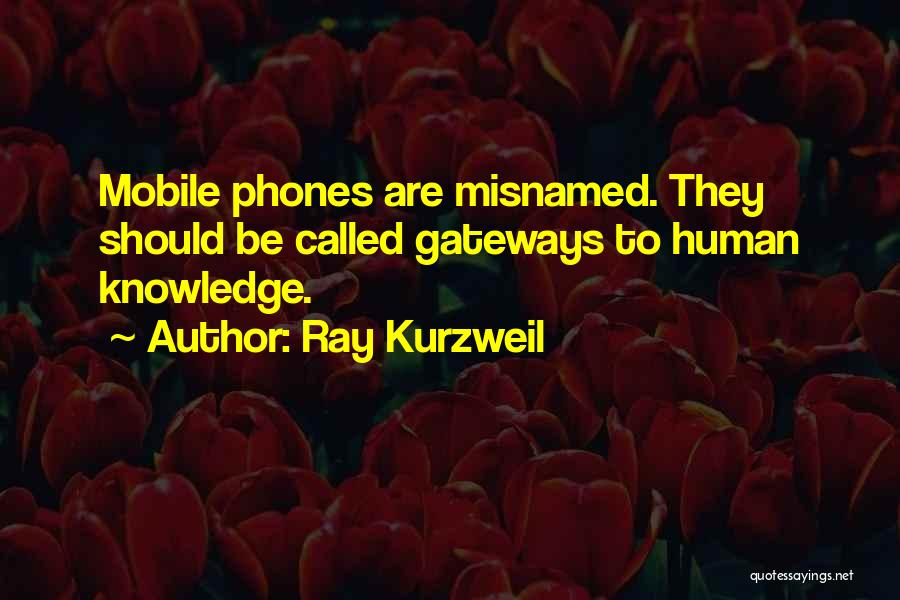 Mobile phones are misnamed. They should be called gateways to human knowledge.

~ Author: Ray Kurzweil

quotessayings.net